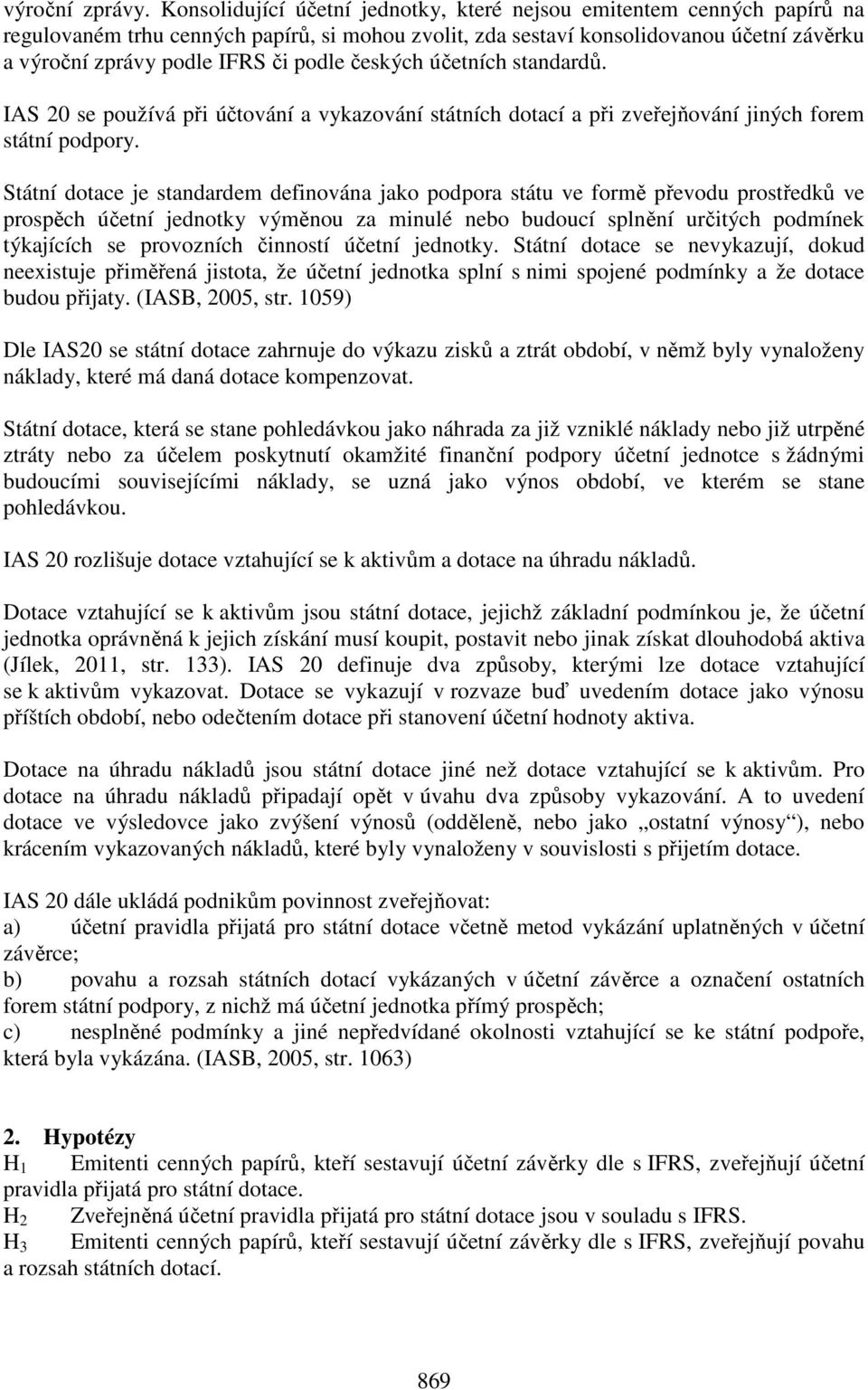 výroční zprávy. Konsolidující účetní jednotky, které nejsou emitentem cenných papírů na regulovaném trhu cenných papírů, si mohou zvolit, zda sestaví konsolidovanou účetní závěrku a výroční zprávy podle IFRS či podle českých účetních standardů.

IAS 20 se používá při účtování a vykazování státních dotací a při zveřejňování jiných forem státní podpory.

Státní dotace je standardem definována jako podpora státu ve formě převodu prostředků ve prospěch účetní jednotky výměnou za minulé nebo budoucí splnění určitých podmínek týkajících se provozních činností účetní jednotky. Státní dotace se nevykazují, dokud neexistuje přiměřená jistota, že účetní jednotka splní s nimi spojené podmínky a že dotace budou přijaty. (IASB, 2005, str. 1059)

Dle IAS20 se státní dotace zahrnuje do výkazu zisků a ztrát období, v němž byly vynaloženy náklady, které má daná dotace kompenzovat.

Státní dotace, která se stane pohledávkou jako náhrada za již vzniklé náklady nebo již utrpěné ztráty nebo za účelem poskytnutí okamžité finanční podpory účetní jednotce s žádnými budoucími souvisejícími náklady, se uzná jako výnos období, ve kterém se stane pohledávkou.

IAS 20 rozlišuje dotace vztahující se k aktivům a dotace na úhradu nákladů.

Dotace vztahující se k aktivům jsou státní dotace, jejichž základní podmínkou je, že účetní jednotka oprávněná k jejich získání musí koupit, postavit nebo jinak získat dlouhodobá aktiva (Jílek, 2011, str. 133). IAS 20 definuje dva způsoby, kterými lze dotace vztahující se k aktivům vykazovat. Dotace se vykazují v rozvaze buď uvedením dotace jako výnosu příštích období, nebo odečtením dotace při stanovení účetní hodnoty aktiva.

Dotace na úhradu nákladů jsou státní dotace jiné než dotace vztahující se k aktivům. Pro dotace na úhradu nákladů připadají opět v úvahu dva způsoby vykazování. A to uvedení dotace ve výsledovce jako zvýšení výnosů (odděleně, nebo jako „ostatní výnosy“), nebo krácením vykazovaných nákladů, které byly vynaloženy v souvislosti s přijetím dotace.

IAS 20 dále ukládá podnikům povinnost zveřejňovat:
a) účetní pravidla přijatá pro státní dotace včetně metod vykázání uplatněných v účetní závěrce;
b) povahu a rozsah státních dotací vykázaných v účetní závěrce a označení ostatních forem státní podpory, z nichž má účetní jednotka přímý prospěch;
c) nesplněné podmínky a jiné nepředvídané okolnosti vztahující se ke státní podpoře, která byla vykázána. (IASB, 2005, str. 1063)

2. Hypotézy
$H_1$ Emitenti cenných papírů, kteří sestavují účetní závěrky dle s IFRS, zveřejňují účetní pravidla přijatá pro státní dotace.
$H_2$ Zveřejněná účetní pravidla přijatá pro státní dotace jsou v souladu s IFRS.
$H_3$ Emitenti cenných papírů, kteří sestavují účetní závěrky dle s IFRS, zveřejňují povahu a rozsah státních dotací.

869